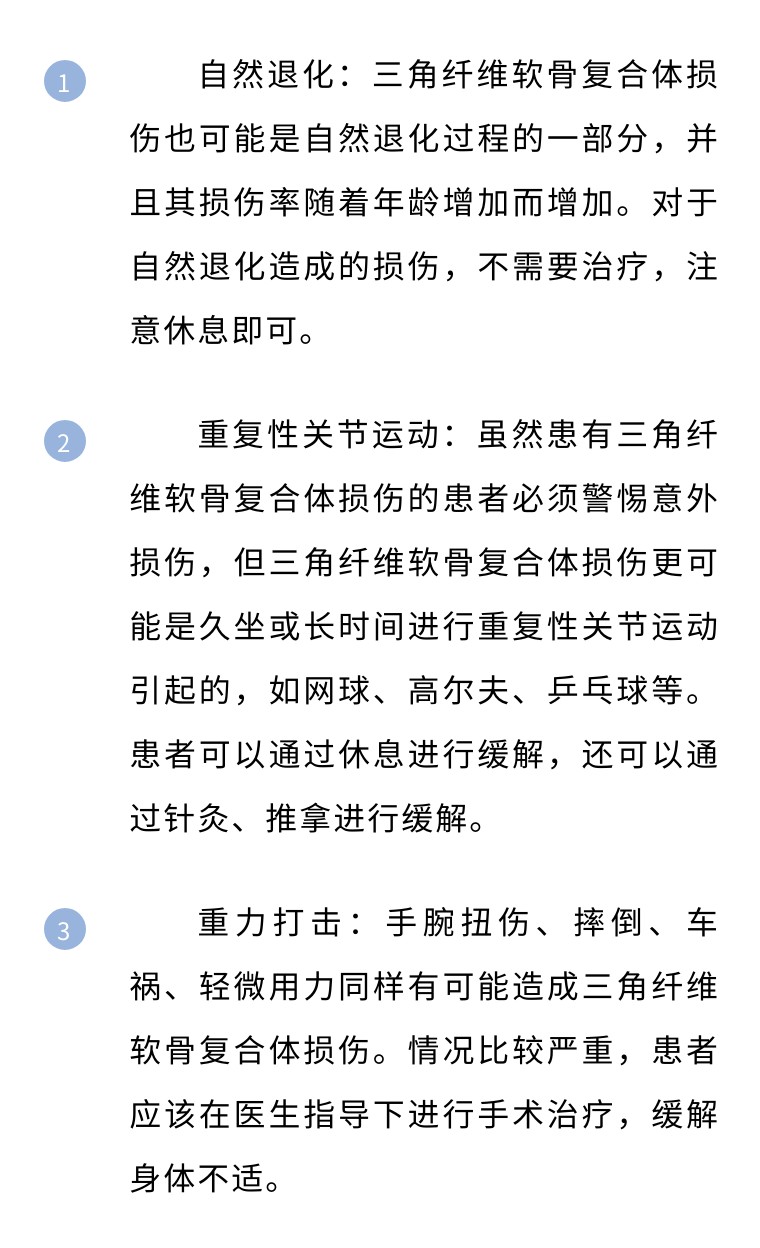 1

自然退化：三角纤维软骨复合体损伤也可能是自然退化过程的一部分，并且其损伤率随着年龄增加而增加。对于自然退化造成的损伤，不需要治疗，注意休息即可。

2

重复性关节运动：虽然患有三角纤维软骨复合体损伤的患者必须警惕意外损伤，但三角纤维软骨复合体损伤更可能是久坐或长时间进行重复性关节运动引起的，如网球、高尔夫、乒乓球等。患者可以通过休息进行缓解，还可以通过针灸、推拿进行缓解。

3

重力打击：手腕扭伤、摔倒、车祸、轻微用力同样有可能造成三角纤维软骨复合体损伤。情况比较严重，患者应该在医生指导下进行手术治疗，缓解身体不适。